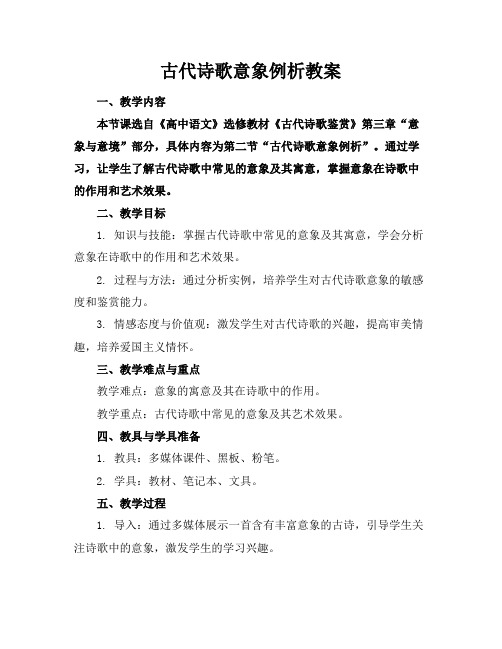 古代诗歌意象例析教案

一、教学内容

本节课选自《高中语文》选修教材《古代诗歌鉴赏》第三章“意象与意境”部分，具体内容为第二节“古代诗歌意象例析”。通过学习，让学生了解古代诗歌中常见的意象及其寓意，掌握意象在诗歌中的作用和艺术效果。

二、教学目标

1. 知识与技能：掌握古代诗歌中常见的意象及其寓意，学会分析意象在诗歌中的作用和艺术效果。

2. 过程与方法：通过分析实例，培养学生对古代诗歌意象的敏感度和鉴赏能力。

3. 情感态度与价值观：激发学生对古代诗歌的兴趣，提高审美情趣，培养爱国主义情怀。

三、教学难点与重点

教学难点：意象的寓意及其在诗歌中的作用。

教学重点：古代诗歌中常见的意象及其艺术效果。

四、教具与学具准备

1. 教具：多媒体课件、黑板、粉笔。

2. 学具：教材、笔记本、文具。

五、教学过程

1. 导入：通过多媒体展示一首含有丰富意象的古诗，引导学生关注诗歌中的意象，激发学生的学习兴趣。